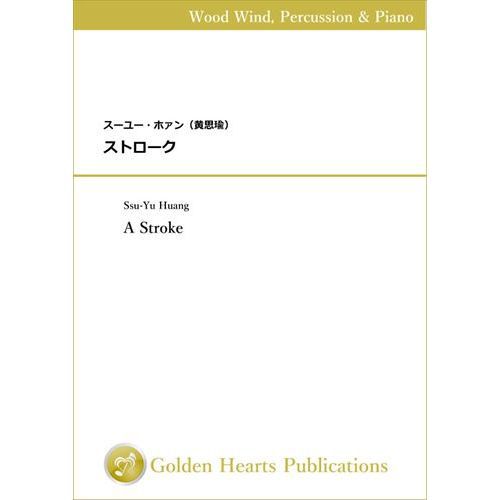 Wood Wind, Percussion & Piano

スーユー・ホァン（黄思瑜）
ストローク

Ssu-Yu Huang
A Stroke

Golden Hearts Publications